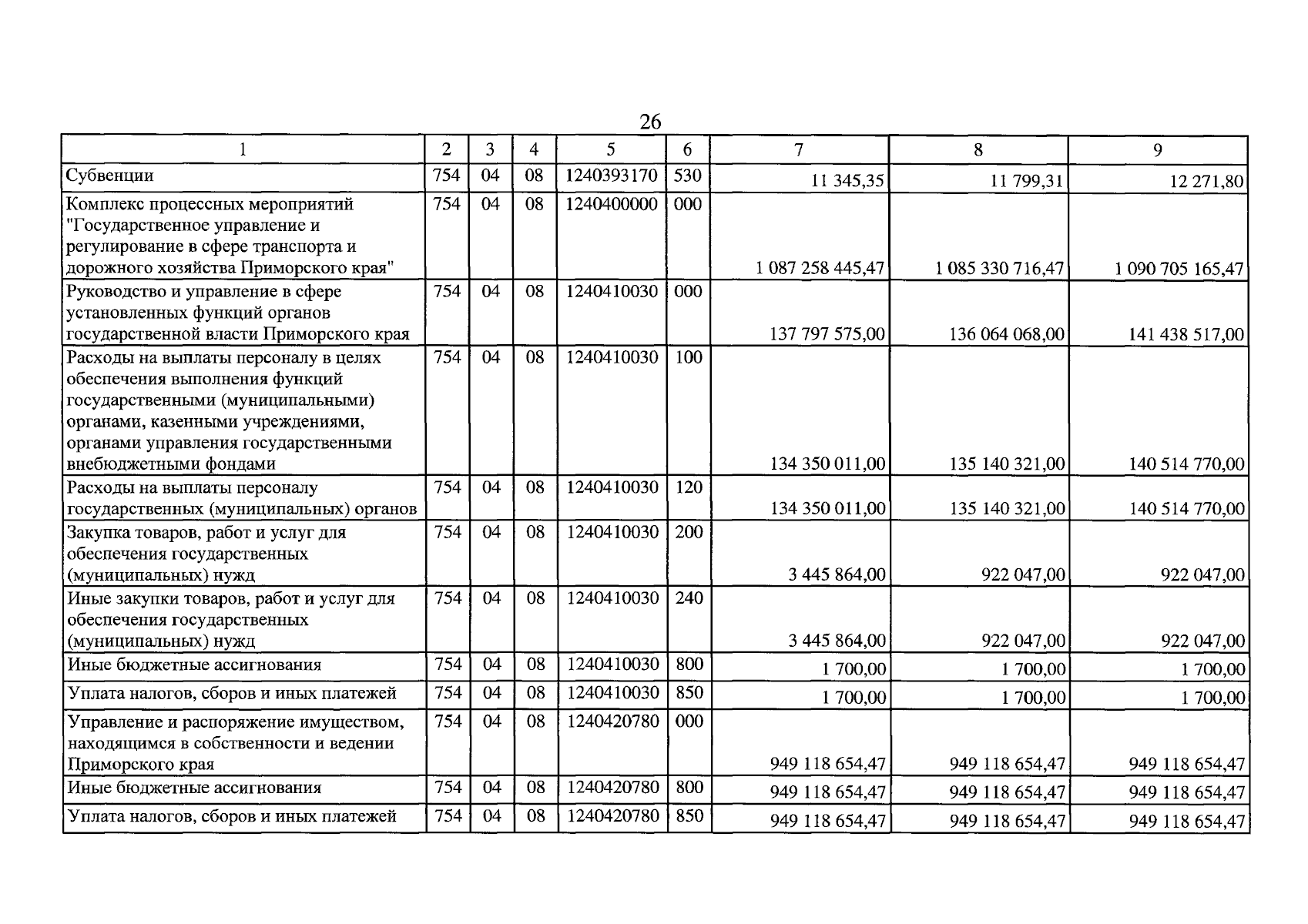 26

| 1 | 2 | 3 | 4 | 5 | 6 | 7 | 8 | 9 |
|---|---|---|---|---|---|---|---|---|
| Субвенции | 754 | 04 | 08 | 1240393170 | 530 | 11 345,35 | 11 799,31 | 12 271,80 |
| Комплекс процессных мероприятий "Государственное управление и регулирование в сфере транспорта и дорожного хозяйства Приморского края" | 754 | 04 | 08 | 1240400000 | 000 | 1 087 258 445,47 | 1 085 330 716,47 | 1 090 705 165,47 |
| Руководство и управление в сфере установленных функций органов государственной власти Приморского края | 754 | 04 | 08 | 1240410030 | 000 | 137 797 575,00 | 136 064 068,00 | 141 438 517,00 |
| Расходы на выплаты персоналу в целях обеспечения выполнения функций государственными (муниципальными) органами, казенными учреждениями, органами управления государственными внебюджетными фондами | 754 | 04 | 08 | 1240410030 | 100 | 134 350 011,00 | 135 140 321,00 | 140 514 770,00 |
| Расходы на выплаты персоналу государственных (муниципальных) органов | 754 | 04 | 08 | 1240410030 | 120 | 134 350 011,00 | 135 140 321,00 | 140 514 770,00 |
| Закупка товаров, работ и услуг для обеспечения государственных (муниципальных) нужд | 754 | 04 | 08 | 1240410030 | 200 | 3 445 864,00 | 922 047,00 | 922 047,00 |
| Иные закупки товаров, работ и услуг для обеспечения государственных (муниципальных) нужд | 754 | 04 | 08 | 1240410030 | 240 | 3 445 864,00 | 922 047,00 | 922 047,00 |
| Иные бюджетные ассигнования | 754 | 04 | 08 | 1240410030 | 800 | 1 700,00 | 1 700,00 | 1 700,00 |
| Уплата налогов, сборов и иных платежей | 754 | 04 | 08 | 1240410030 | 850 | 1 700,00 | 1 700,00 | 1 700,00 |
| Управление и распоряжение имуществом, находящимся в собственности и ведении Приморского края | 754 | 04 | 08 | 1240420780 | 000 | 949 118 654,47 | 949 118 654,47 | 949 118 654,47 |
| Иные бюджетные ассигнования | 754 | 04 | 08 | 1240420780 | 800 | 949 118 654,47 | 949 118 654,47 | 949 118 654,47 |
| Уплата налогов, сборов и иных платежей | 754 | 04 | 08 | 1240420780 | 850 | 949 118 654,47 | 949 118 654,47 | 949 118 654,47 |